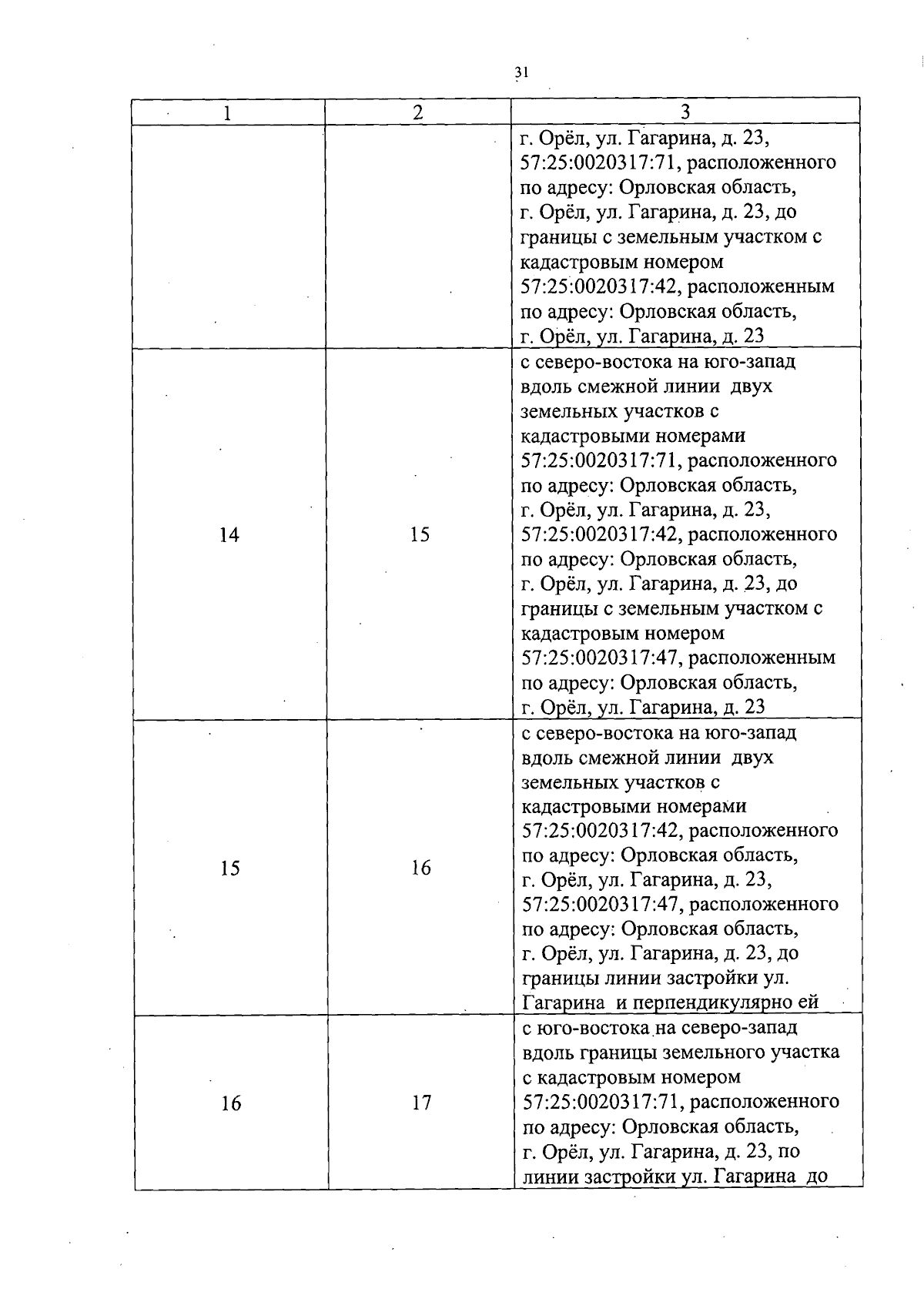 31

| 1 | 2 | 3 |
|---|---|---|
| | | г. Орёл, ул. Гагарина, д. 23, 57:25:0020317:71, расположенного по адресу: Орловская область, г. Орёл, ул. Гагарина, д. 23, до границы с земельным участком с кадастровым номером 57:25:0020317:42, расположенным по адресу: Орловская область, г. Орёл, ул. Гагарина, д. 23 |
| 14 | 15 | с северо-востока на юго-запад вдоль смежной линии двух земельных участков с кадастровыми номерами 57:25:0020317:71, расположенного по адресу: Орловская область, г. Орёл, ул. Гагарина, д. 23, 57:25:0020317:42, расположенного по адресу: Орловская область, г. Орёл, ул. Гагарина, д. 23, до границы с земельным участком с кадастровым номером 57:25:0020317:47, расположенным по адресу: Орловская область, г. Орёл, ул. Гагарина, д. 23 |
| 15 | 16 | с северо-востока на юго-запад вдоль смежной линии двух земельных участков с кадастровыми номерами 57:25:0020317:42, расположенного по адресу: Орловская область, г. Орёл, ул. Гагарина, д. 23, 57:25:0020317:47, расположенного по адресу: Орловская область, г. Орёл, ул. Гагарина, д. 23, до границы линии застройки ул. Гагарина и перпендикулярно ей |
| 16 | 17 | с юго-востока на северо-запад вдоль границы земельного участка с кадастровым номером 57:25:0020317:71, расположенного по адресу: Орловская область, г. Орёл, ул. Гагарина, д. 23, по линии застройки ул. Гагарина до |